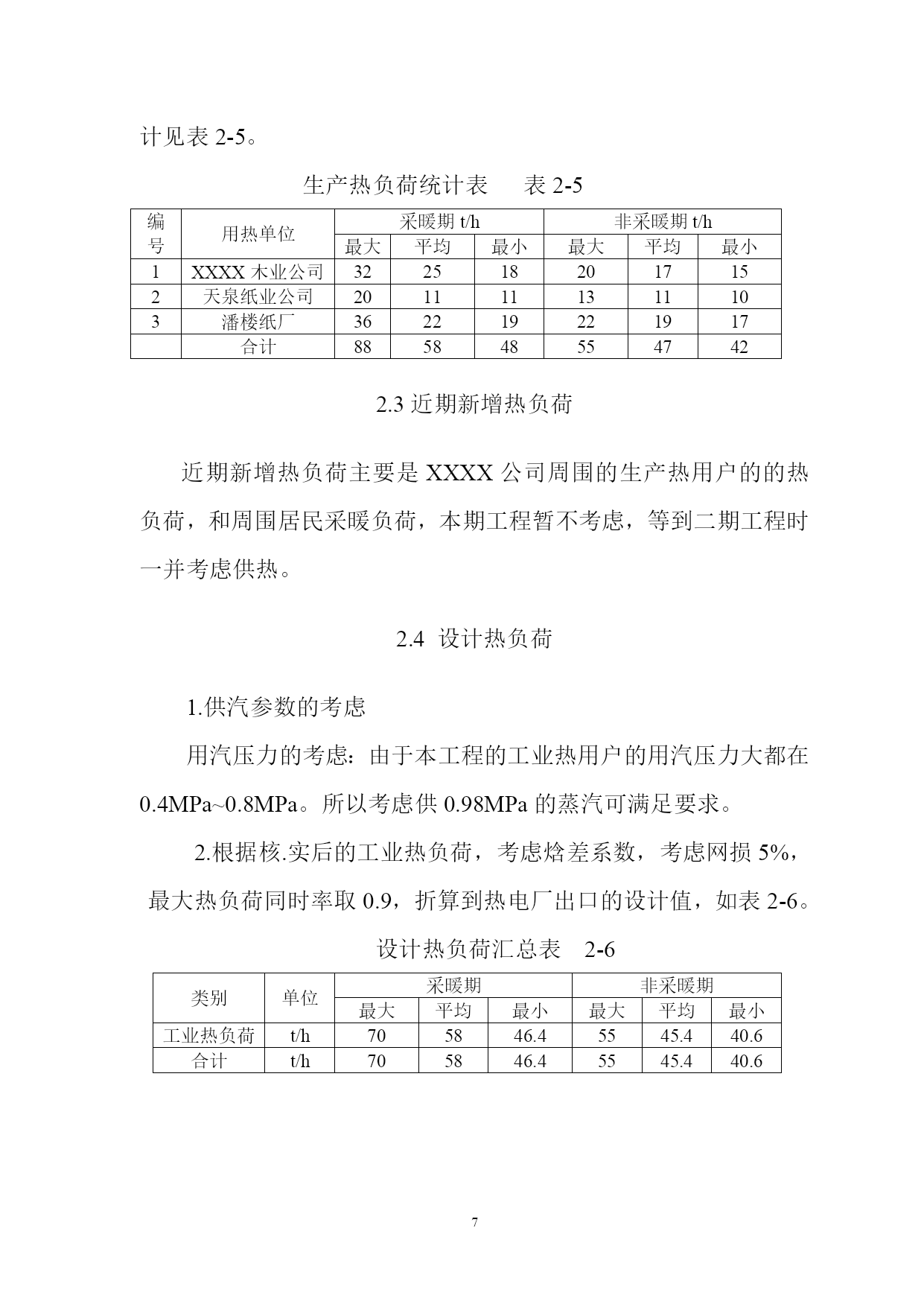 计见表 2-5。

生产热负荷统计表　　表 2-5

| 编号 | 用热单位 | 采暖期 t/h | | | 非采暖期 t/h | | |
|---|---|---|---|---|---|---|---|
| | | 最大 | 平均 | 最小 | 最大 | 平均 | 最小 |
| 1 | XXXX 木业公司 | 32 | 25 | 18 | 20 | 17 | 15 |
| 2 | 天泉纸业公司 | 20 | 11 | 11 | 13 | 11 | 10 |
| 3 | 潘楼纸厂 | 36 | 22 | 19 | 22 | 19 | 17 |
| | 合计 | 88 | 58 | 48 | 55 | 47 | 42 |

2.3 近期新增热负荷

近期新增热负荷主要是 XXXX 公司周围的生产热用户的的热负荷，和周围居民采暖负荷，本期工程暂不考虑，等到二期工程时一并考虑供热。

2.4 设计热负荷

1.供汽参数的考虑

用汽压力的考虑：由于本工程的工业热用户的用汽压力大都在 0.4MPa~0.8MPa。所以考虑供 0.98MPa 的蒸汽可满足要求。

2.根据核.实后的工业热负荷，考虑焓差系数，考虑网损 5%，最大热负荷同时率取 0.9，折算到热电厂出口的设计值，如表 2-6。

设计热负荷汇总表　2-6

| 类别 | 单位 | 采暖期 | | | 非采暖期 | | |
|---|---|---|---|---|---|---|---|
| | | 最大 | 平均 | 最小 | 最大 | 平均 | 最小 |
| 工业热负荷 | t/h | 70 | 58 | 46.4 | 55 | 45.4 | 40.6 |
| 合计 | t/h | 70 | 58 | 46.4 | 55 | 45.4 | 40.6 |

7